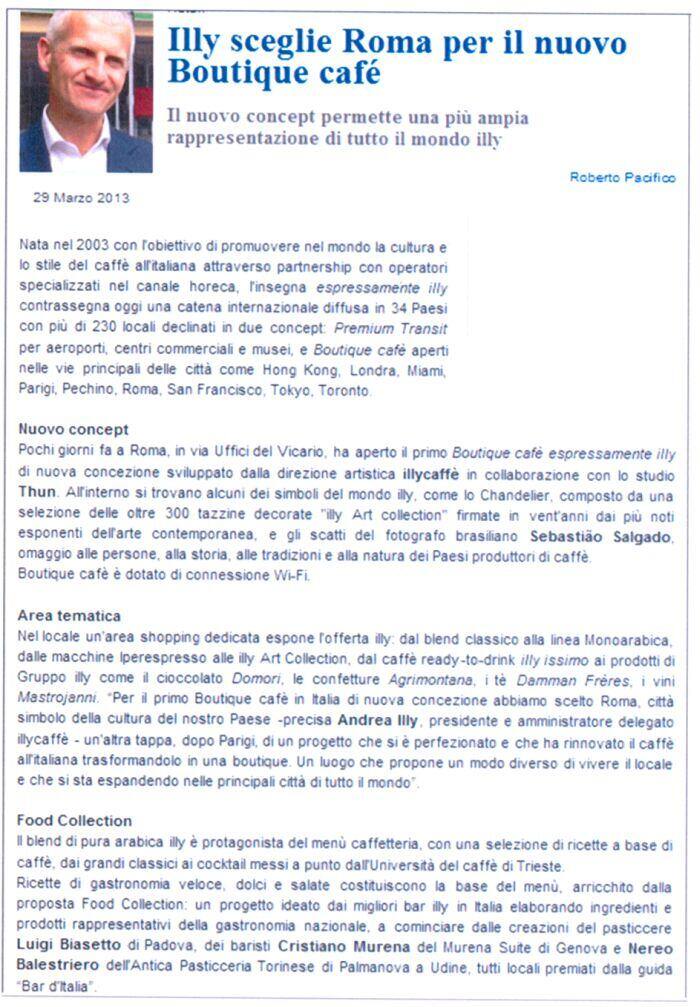 Illy sceglie Roma per il nuovo Boutique café

Il nuovo concept permette una più ampia rappresentazione di tutto il mondo illy

Roberto Pacifico

29 Marzo 2013

Nata nel 2003 con l'obiettivo di promuovere nel mondo la cultura e lo stile del caffè all'italiana attraverso partnership con operatori specializzati nel canale horeca, l'insegna espressamente illy contrassegna oggi una catena internazionale diffusa in 34 Paesi con più di 230 locali declinati in due concept: Premium Transit per aeroporti, centri commerciali e musei, e Boutique café aperti nelle vie principali delle città come Hong Kong, Londra, Miami, Parigi, Pechino, Roma, San Francisco, Tokyo, Toronto.

Nuovo concept
Pochi giorni fa a Roma, in via Uffici del Vicario, ha aperto il primo Boutique café espressamente illy di nuova concezione sviluppato dalla direzione artistica illycaffè in collaborazione con lo studio Thun. All'interno si trovano alcuni dei simboli del mondo illy, come lo Chandelier, composto da una selezione delle oltre 300 tazzine decorate "illy Art collection" firmate in vent'anni dai più noti esponenti dell'arte contemporanea, e gli scatti del fotografo brasiliano Sebastião Salgado, omaggio alle persone, alla storia, alle tradizioni e alla natura dei Paesi produttori di caffè.
Boutique café è dotato di connessione Wi-Fi.

Area tematica
Nel locale un'area shopping dedicata espone l'offerta illy: dal blend classico alla linea Monoarabica, dalle macchine Iperespresso alle illy Art Collection, dal caffè ready-to-drink illy issimo ai prodotti di Gruppo illy come il cioccolato Domori, le confetture Agrimontana, i tè Damman Frères, i vini Mastrojanni. "Per il primo Boutique café in Italia di nuova concezione abbiamo scelto Roma, città simbolo della cultura del nostro Paese -precisa Andrea Illy, presidente e amministratore delegato illycaffè - un'altra tappa, dopo Parigi, di un progetto che si è perfezionato e che ha rinnovato il caffè all'italiana trasformandolo in una boutique. Un luogo che propone un modo diverso di vivere il locale e che si sta espandendo nelle principali città di tutto il mondo".

Food Collection
Il blend di pura arabica illy è protagonista del menù caffetteria, con una selezione di ricette a base di caffè, dai grandi classici ai cocktail messi a punto dall'Università del caffè di Trieste.
Ricette di gastronomia veloce, dolci e salate costituiscono la base del menù, arricchito dalla proposta Food Collection: un progetto ideato dai migliori bar illy in Italia elaborando ingredienti e prodotti rappresentativi della gastronomia nazionale, a cominciare dalle creazioni del pasticcere Luigi Biasetto di Padova, dei baristi Cristiano Murena del Murena Suite di Genova e Nereo Balestriero dell'Antica Pasticceria Torinese di Palmanova a Udine, tutti locali premiati dalla guida "Bar d'Italia".